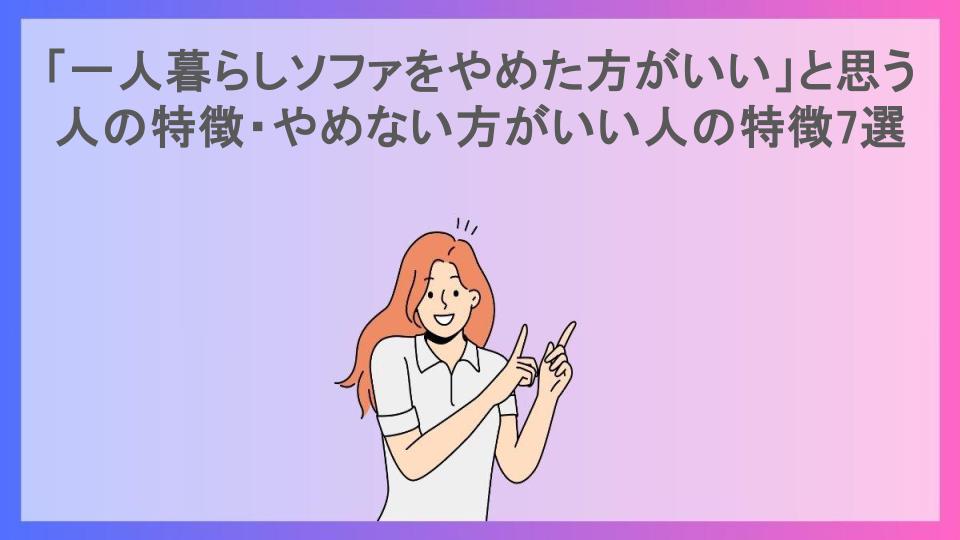 「一人暮らしソファをやめた方がいい」と思う人の特徴・やめない方がいい人の特徴7選